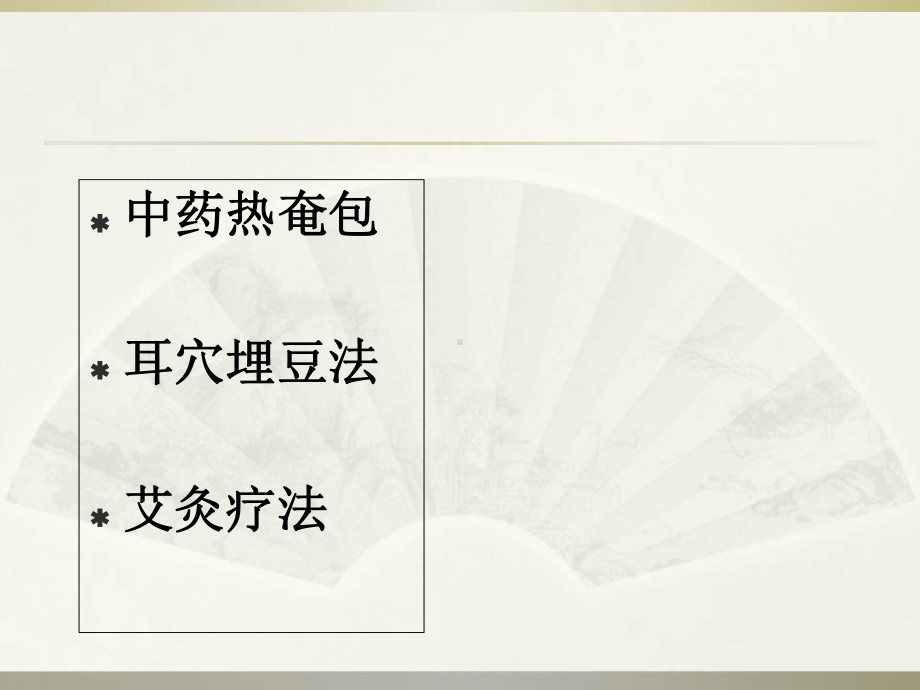 * 中药热奄包

* 耳穴埋豆法

* 艾灸疗法